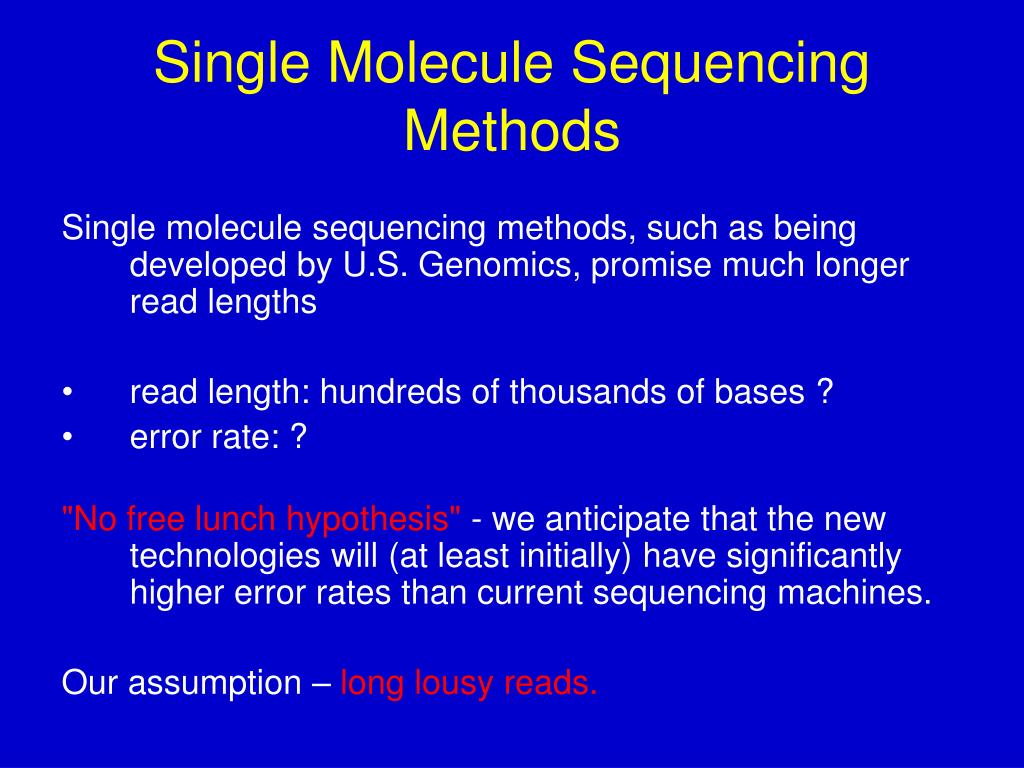 Single Molecule Sequencing Methods

Single molecule sequencing methods, such as being developed by U.S. Genomics, promise much longer read lengths

• read length: hundreds of thousands of bases ?
• error rate: ?

"No free lunch hypothesis" - we anticipate that the new technologies will (at least initially) have significantly higher error rates than current sequencing machines.

Our assumption – long lousy reads.